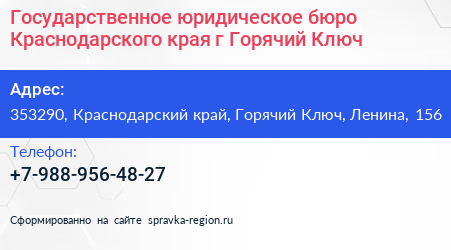 Государственное юридическое бюро Краснодарского края г Горячий Ключ

Адрес:

353290, Краснодарский край, Горячий Ключ, Ленина, 156

Телефон:

+7-988-956-48-27

Сформированно на сайте spravka-region.ru